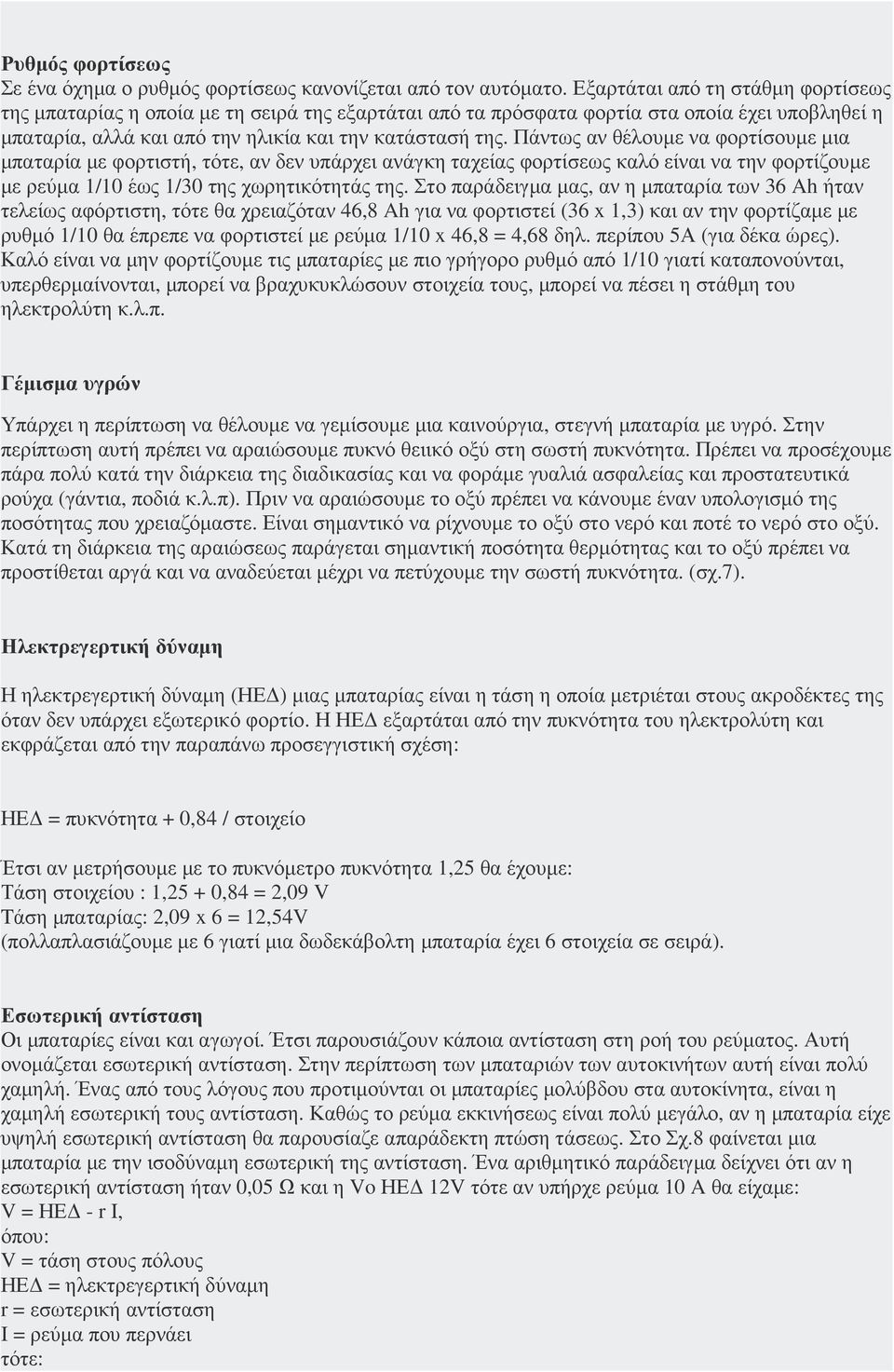 Ρυθμός φορτίσεως
Σε ένα όχημα ο ρυθμός φορτίσεως κανονίζεται από τον αυτόματο. Εξαρτάται από τη στάθμη φορτίσεως της μπαταρίας η οποία με τη σειρά της εξαρτάται από τα πρόσφατα φορτία στα οποία έχει υποβληθεί η μπαταρία, αλλά και από την ηλικία και την κατάστασή της. Πάντως αν θέλουμε να φορτίσουμε μια μπαταρία με φορτιστή, τότε, αν δεν υπάρχει ανάγκη ταχείας φορτίσεως καλό είναι να την φορτίζουμε με ρεύμα 1/10 έως 1/30 της χωρητικότητάς της. Στο παράδειγμα μας, αν η μπαταρία των 36 Ah ήταν τελείως αφόρτιστη, τότε θα χρειαζόταν 46,8 Ah για να φορτιστεί (36 x 1,3) και αν την φορτίζαμε με ρυθμό 1/10 θα έπρεπε να φορτιστεί με ρεύμα 1/10 x 46,8 = 4,68 δηλ. περίπου 5Α (για δέκα ώρες). Καλό είναι να μην φορτίζουμε τις μπαταρίες με πιο γρήγορο ρυθμό από 1/10 γιατί καταπονούνται, υπερθερμαίνονται, μπορεί να βραχυκυκλώσουν στοιχεία τους, μπορεί να πέσει η στάθμη του ηλεκτρολύτη κ.λ.π.

Γέμισμα υγρών

Υπάρχει η περίπτωση να θέλουμε να γεμίσουμε μια καινούργια, στεγνή μπαταρία με υγρό. Στην περίπτωση αυτή πρέπει να αραιώσουμε πυκνό θειικό οξύ στη σωστή πυκνότητα. Πρέπει να προσέχουμε πάρα πολύ κατά την διάρκεια της διαδικασίας και να φοράμε γυαλιά ασφαλείας και προστατευτικά ρούχα (γάντια, ποδιά κ.λ.π). Πριν να αραιώσουμε το οξύ πρέπει να κάνουμε έναν υπολογισμό της ποσότητας που χρειαζόμαστε. Είναι σημαντικό να ρίχνουμε το οξύ στο νερό και ποτέ το νερό στο οξύ. Κατά τη διάρκεια της αραιώσεως παράγεται σημαντική ποσότητα θερμότητας και το οξύ πρέπει να προστίθεται αργά και να αναδεύεται μέχρι να πετύχουμε την σωστή πυκνότητα. (σχ.7).

Ηλεκτρεγερτική δύναμη

Η ηλεκτρεγερτική δύναμη (ΗΕΔ) μιας μπαταρίας είναι η τάση η οποία μετριέται στους ακροδέκτες της όταν δεν υπάρχει εξωτερικό φορτίο. Η ΗΕΔ εξαρτάται από την πυκνότητα του ηλεκτρολύτη και εκφράζεται από την παραπάνω προσεγγιστική σχέση:

ΗΕΔ = πυκνότητα + 0,84 / στοιχείο

Έτσι αν μετρήσουμε με το πυκνόμετρο πυκνότητα 1,25 θα έχουμε:
Τάση στοιχείου : 1,25 + 0,84 = 2,09 V
Τάση μπαταρίας: 2,09 x 6 = 12,54V
(πολλαπλασιάζουμε με 6 γιατί μια δωδεκάβολτη μπαταρία έχει 6 στοιχεία σε σειρά).

Εσωτερική αντίσταση
Οι μπαταρίες είναι και αγωγοί. Έτσι παρουσιάζουν κάποια αντίσταση στη ροή του ρεύματος. Αυτή ονομάζεται εσωτερική αντίσταση. Στην περίπτωση των μπαταριών των αυτοκινήτων αυτή είναι πολύ χαμηλή. Ένας από τους λόγους που προτιμούνται οι μπαταρίες μολύβδου στα αυτοκίνητα, είναι η χαμηλή εσωτερική τους αντίσταση. Καθώς το ρεύμα εκκινήσεως είναι πολύ μεγάλο, αν η μπαταρία είχε υψηλή εσωτερική αντίσταση θα παρουσίαζε απαράδεκτη πτώση τάσεως. Στο Σχ.8 φαίνεται μια μπαταρία με την ισοδύναμη εσωτερική της αντίσταση. Ένα αριθμητικό παράδειγμα δείχνει ότι αν η εσωτερική αντίσταση ήταν 0,05 Ω και η Vo ΗΕΔ 12V τότε αν υπήρχε ρεύμα 10 Α θα είχαμε:
V = ΗΕΔ - r I,
όπου:
V = τάση στους πόλους
ΗΕΔ = ηλεκτρεγερτική δύναμη
r = εσωτερική αντίσταση
I = ρεύμα που περνάει
τότε: